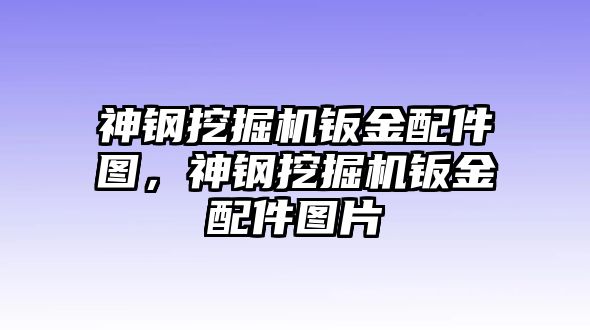 神钢挖掘机钣金配件图，神钢挖掘机钣金配件图片